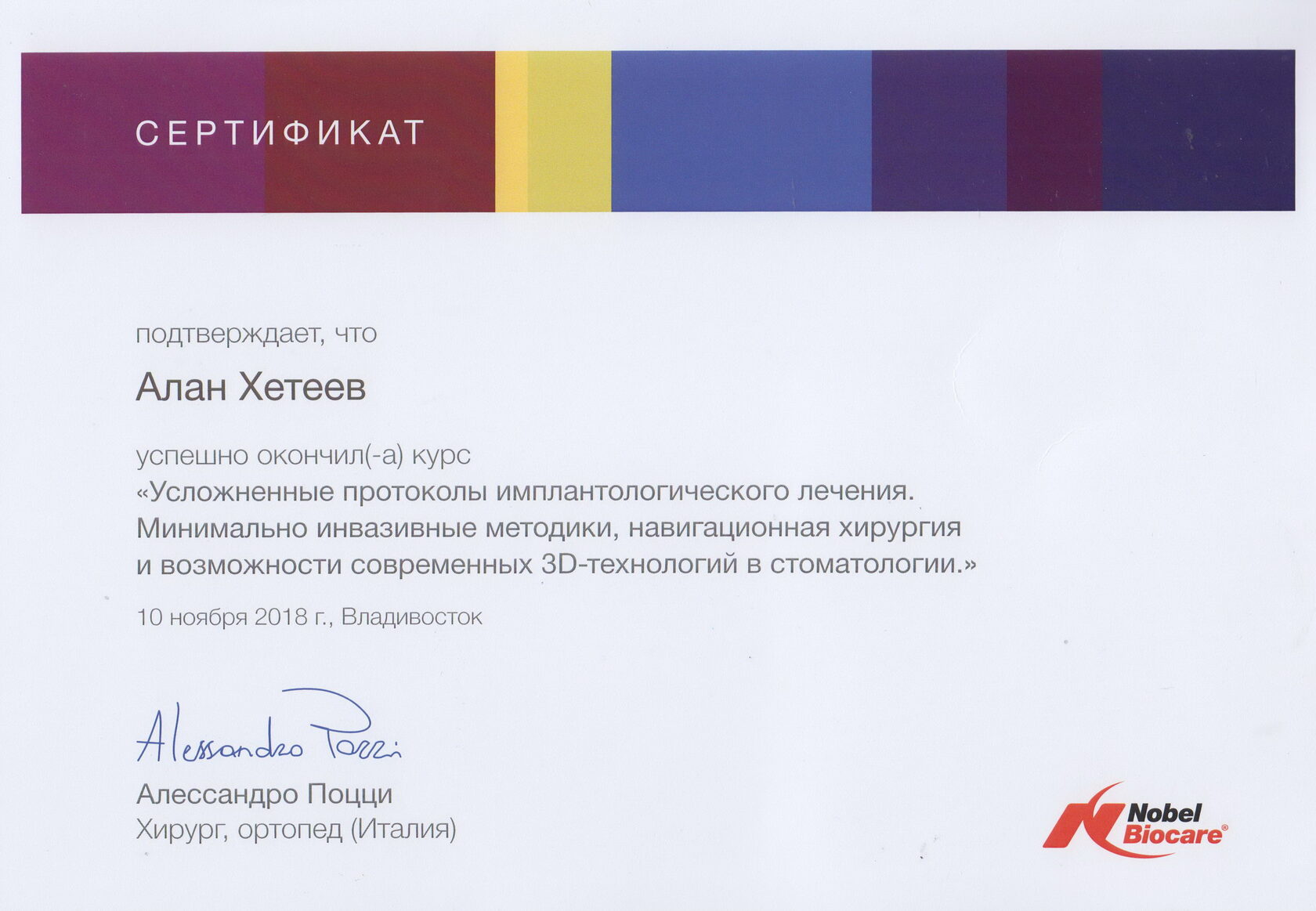 СЕРТИФИКАТ

подтверждает, что

Алан Хетеев

успешно окончил(-а) курс
«Усложненные протоколы имплантологического лечения. Минимально инвазивные методики, навигационная хирургия и возможности современных 3D-технологий в стоматологии.»

10 ноября 2018 г., Владивосток

Alessandro Pozzi

Алессандро Поцци
Хирург, ортопед (Италия)

Nobel Biocare®